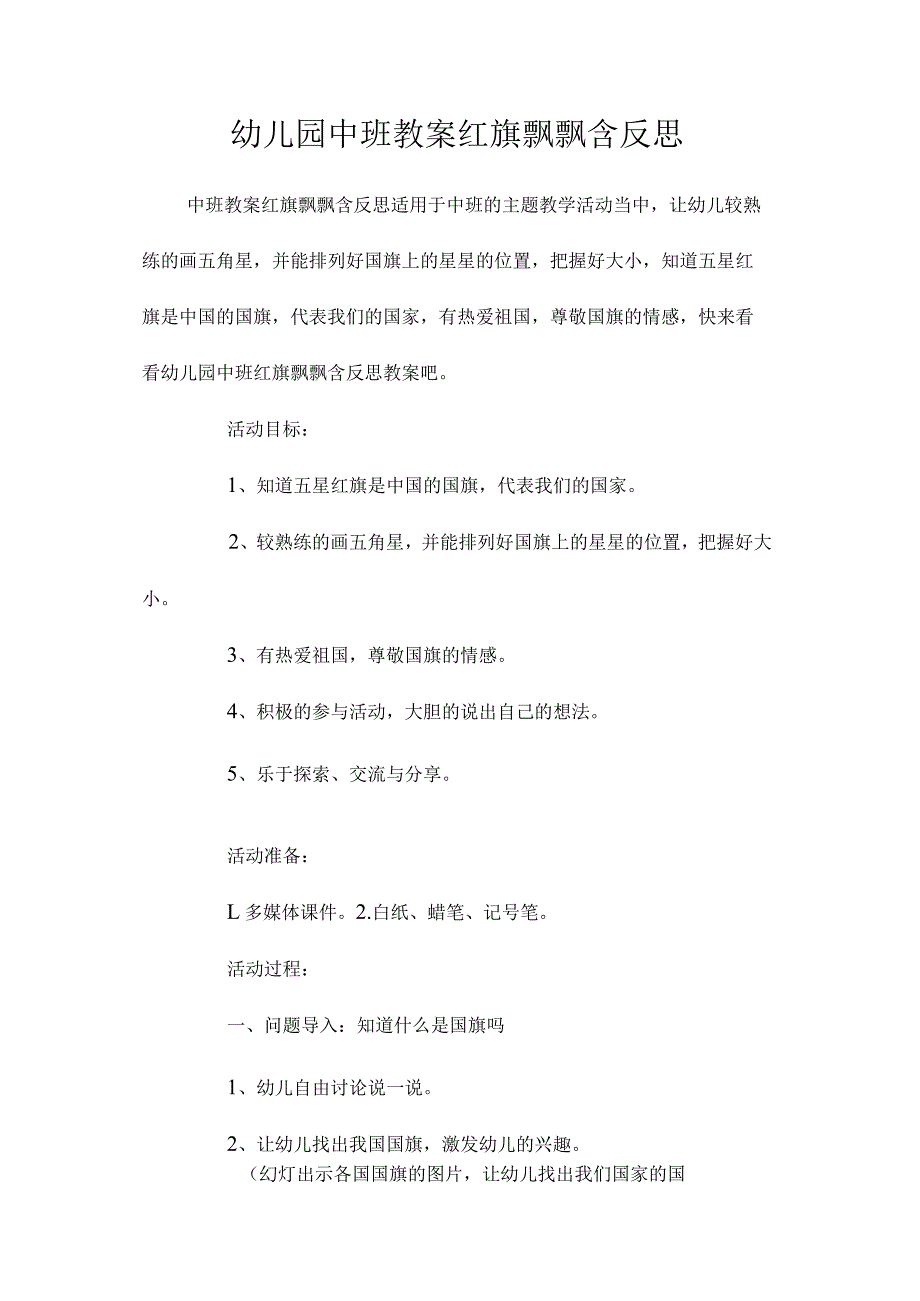 幼儿园中班教案红旗飘飘含反思

中班教案红旗飘飘含反思适用于中班的主题教学活动当中，让幼儿较熟练的画五角星，并能排列好国旗上的星星的位置，把握好大小，知道五星红旗是中国的国旗，代表我们的国家，有热爱祖国，尊敬国旗的情感，快来看看幼儿园中班红旗飘飘含反思教案吧。

活动目标：

1、知道五星红旗是中国的国旗，代表我们的国家。

2、较熟练的画五角星，并能排列好国旗上的星星的位置，把握好大小。

3、有热爱祖国，尊敬国旗的情感。

4、积极的参与活动，大胆的说出自己的想法。

5、乐于探索、交流与分享。

活动准备：

L多媒体课件。2.白纸、蜡笔、记号笔。

活动过程：

一、问题导入：知道什么是国旗吗

1、幼儿自由讨论说一说。

2、让幼儿找出我国国旗，激发幼儿的兴趣。

（幻灯出示各国国旗的图片，让幼儿找出我们国家的国